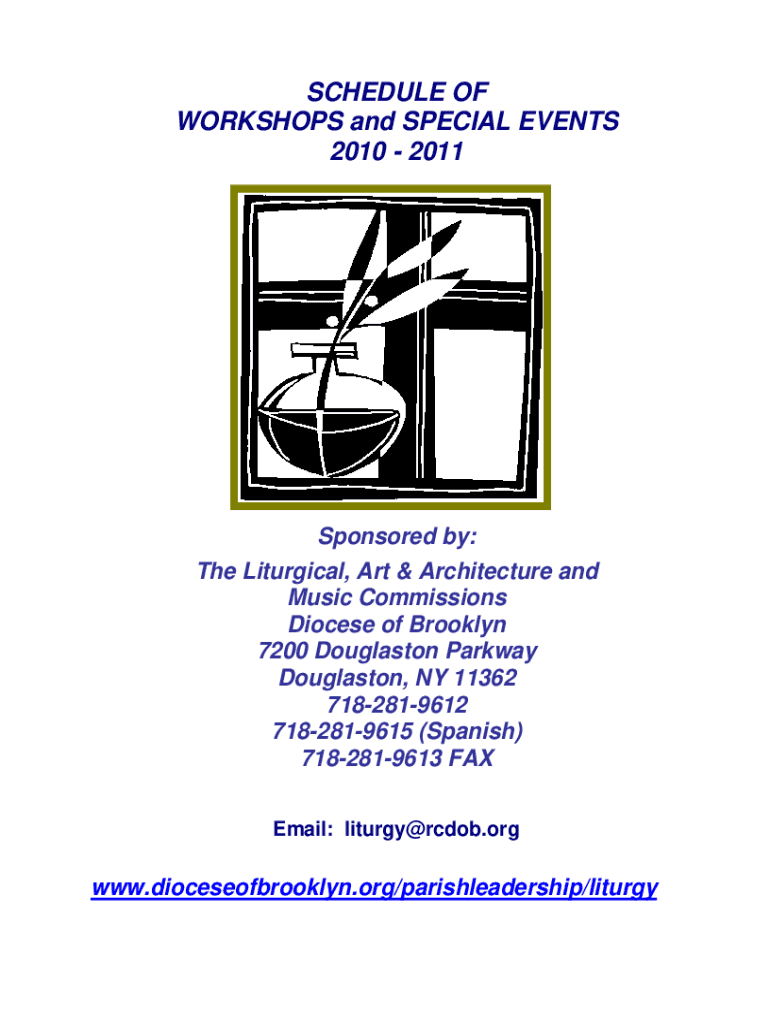 SCHEDULE OF
WORKSHOPS and SPECIAL EVENTS
2010 - 2011

Sponsored by:
The Liturgical, Art & Architecture and
Music Commissions
Diocese of Brooklyn
7200 Douglaston Parkway
Douglaston, NY 11362
718-281-9612
718-281-9615 (Spanish)
718-281-9613 FAX

Email: liturgy@rcdob.org

www.dioceseofbrooklyn.org/parishleadership/liturgy